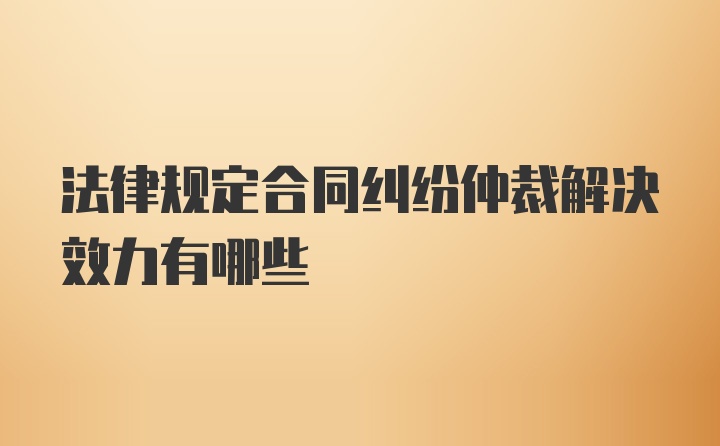 法律规定合同纠纷仲裁解决效力有哪些